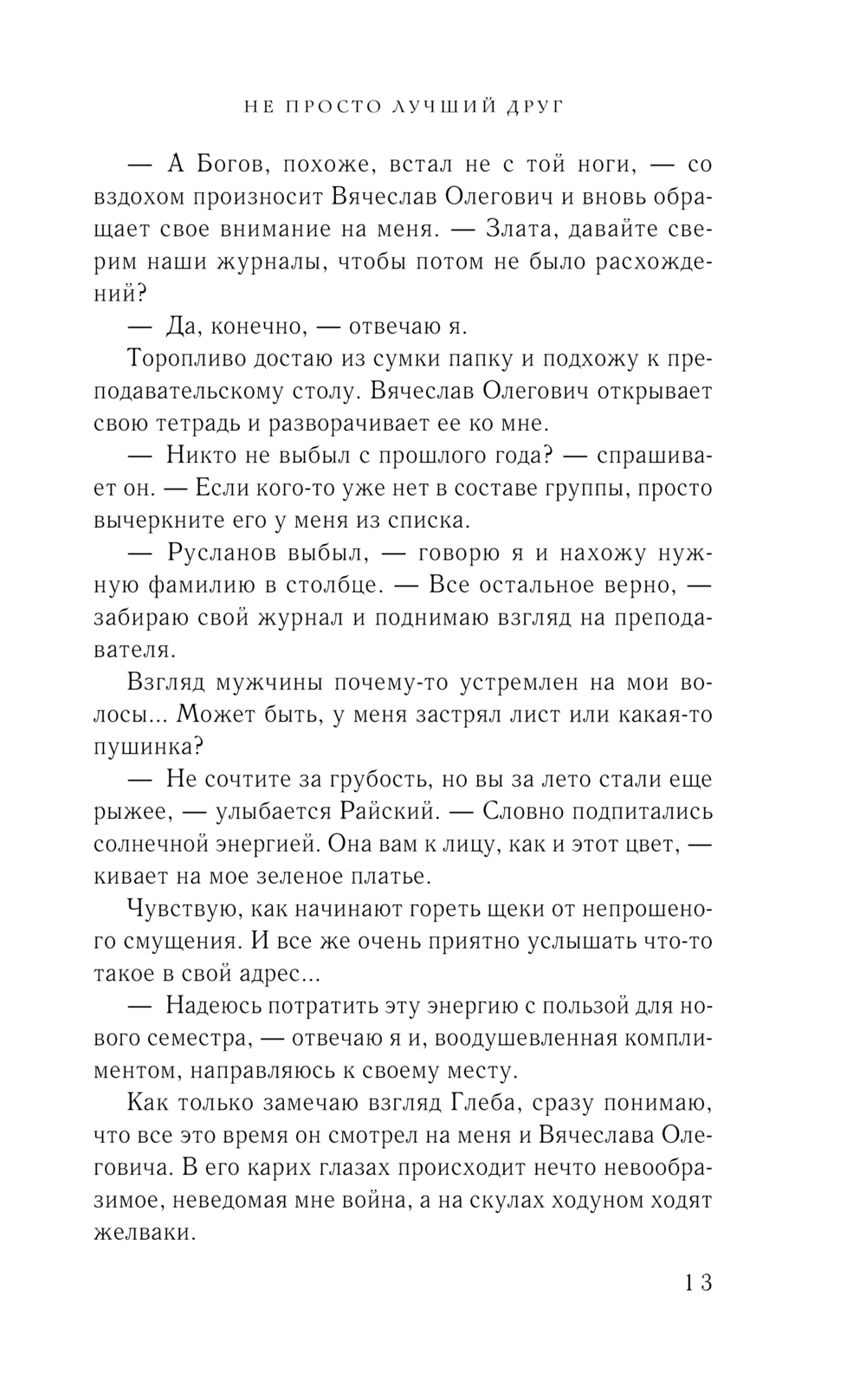 НЕ ПРОСТО ЛУЧШИЙ ДРУГ

— А Богов, похоже, встал не с той ноги, — со вздохом произносит Вячеслав Олегович и вновь обращает свое внимание на меня. — Злата, давайте сверим наши журналы, чтобы потом не было расхождений?

— Да, конечно, — отвечаю я.

Торопливо достаю из сумки папку и подхожу к преподавательскому столу. Вячеслав Олегович открывает свою тетрадь и разворачивает ее ко мне.

— Никто не выбыл с прошлого года? — спрашивает он. — Если кого-то уже нет в составе группы, просто вычеркните его у меня из списка.

— Русланов выбыл, — говорю я и нахожу нужную фамилию в столбце. — Все остальное верно, — забираю свой журнал и поднимаю взгляд на преподавателя.

Взгляд мужчины почему-то устремлен на мои волосы... Может быть, у меня застрял лист или какая-то пушинка?

— Не сочтите за грубость, но вы за лето стали еще рыжее, — улыбается Райский. — Словно подпитались солнечной энергией. Она вам к лицу, как и этот цвет, — кивает на мое зеленое платье.

Чувствую, как начинают гореть щеки от непрошеного смущения. И все же очень приятно услышать что-то такое в свой адрес...

— Надеюсь потратить эту энергию с пользой для нового семестра, — отвечаю я и, воодушевленная комплиментом, направляюсь к своему месту.

Как только замечаю взгляд Глеба, сразу понимаю, что все это время он смотрел на меня и Вячеслава Олеговича. В его карих глазах происходит нечто невообразимое, неведомая мне война, а на скулах ходуном ходят желваки.

13